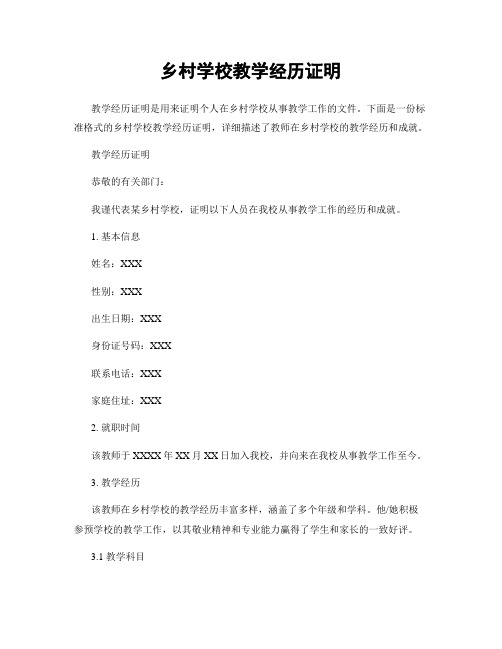 乡村学校教学经历证明

教学经历证明是用来证明个人在乡村学校从事教学工作的文件。下面是一份标准格式的乡村学校教学经历证明，详细描述了教师在乡村学校的教学经历和成就。

教学经历证明

恭敬的有关部门：

我谨代表某乡村学校，证明以下人员在我校从事教学工作的经历和成就。

1. 基本信息

姓名：XXX

性别：XXX

出生日期：XXX

身份证号码：XXX

联系电话：XXX

家庭住址：XXX

2. 就职时间

该教师于 XXXX 年 XX 月 XX 日加入我校，并向来在我校从事教学工作至今。

3. 教学经历

该教师在乡村学校的教学经历丰富多样，涵盖了多个年级和学科。他/她积极参预学校的教学工作，以其敬业精神和专业能力赢得了学生和家长的一致好评。

3.1 教学科目